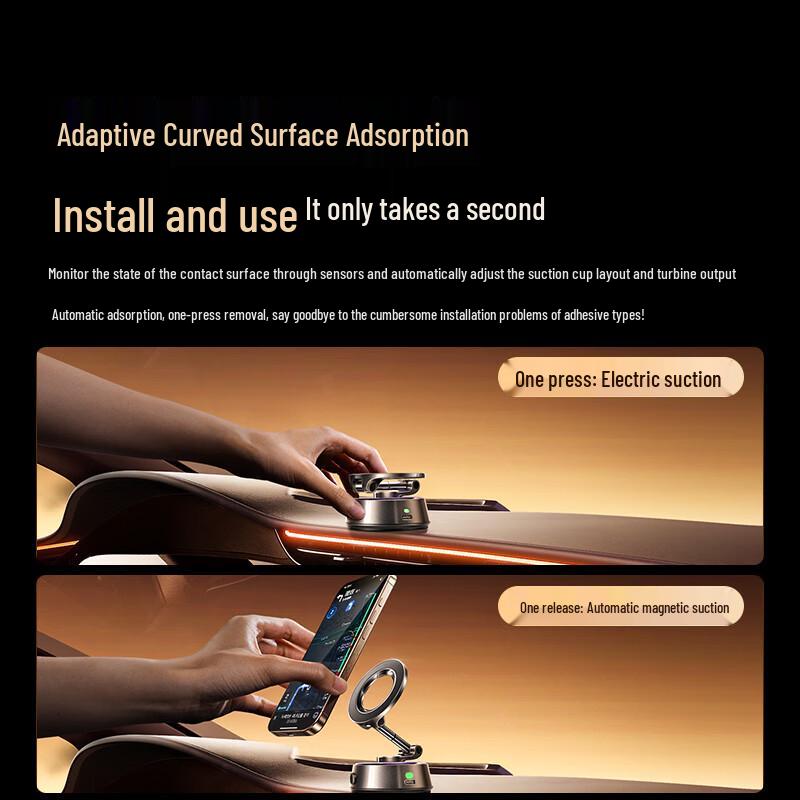 Adaptive Curved Surface Adsorption

Install and use It only takes a second

Monitor the state of the contact surface through sensors and automatically adjust the suction cup layout and turbine output

Automatic adsorption, one-press removal, say goodbye to the cumbersome installation problems of adhesive types!

One press: Electric suction

One release: Automatic magnetic suction